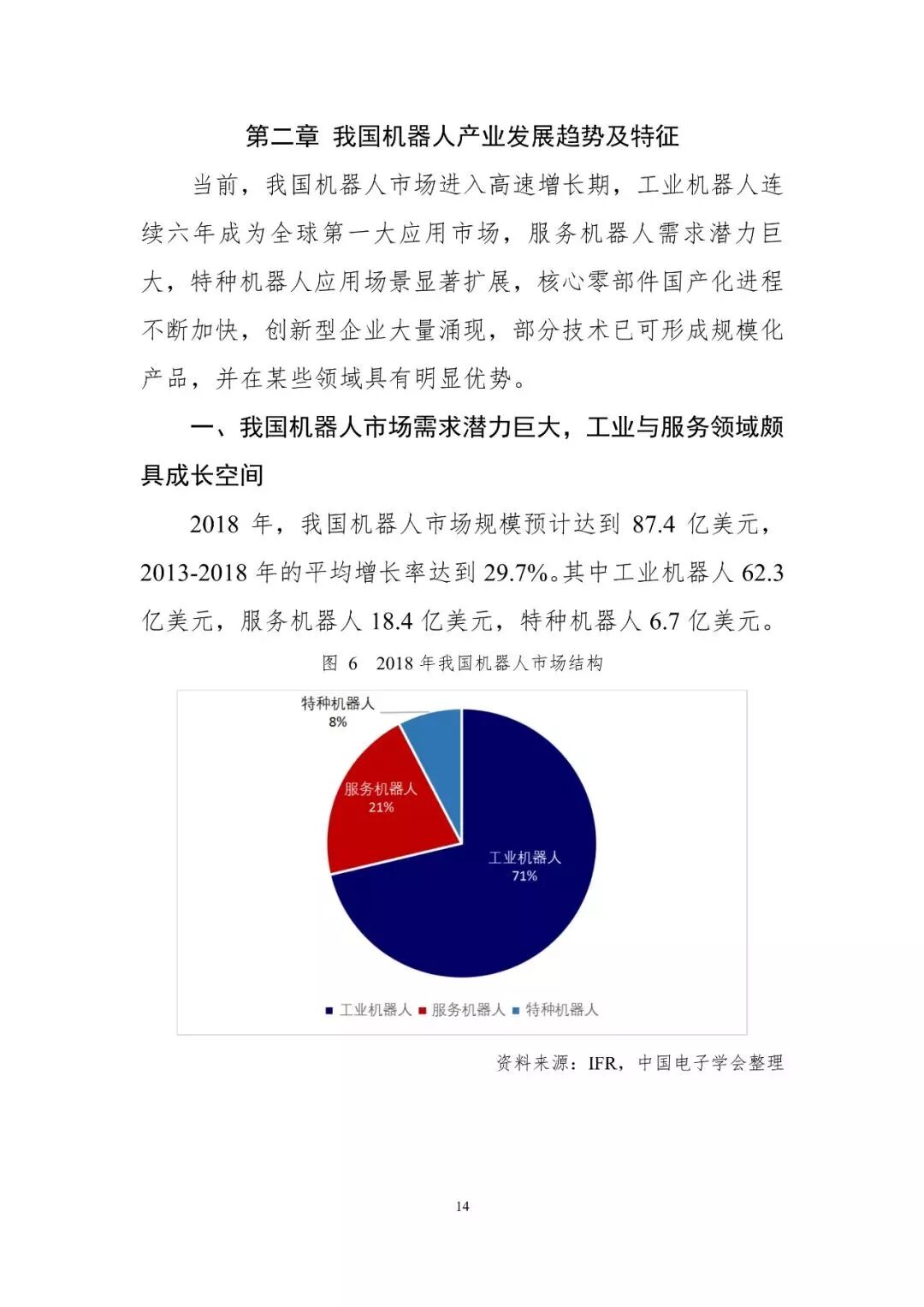 第二章 我国机器人产业发展趋势及特征

当前，我国机器人市场进入高速增长期，工业机器人连续六年成为全球第一大应用市场，服务机器人需求潜力巨大，特种机器人应用场景显著扩展，核心零部件国产化进程不断加快，创新型企业大量涌现，部分技术已可形成规模化产品，并在某些领域具有明显优势。

一、我国机器人市场需求潜力巨大，工业与服务领域颇具成长空间

2018 年，我国机器人市场规模预计达到 87.4 亿美元，2013-2018 年的平均增长率达到 29.7%。其中工业机器人 62.3 亿美元，服务机器人 18.4 亿美元，特种机器人 6.7 亿美元。

图 6 2018 年我国机器人市场结构

特种机器人
8%

服务机器人
21%

工业机器人
71%

工业机器人 服务机器人 特种机器人

资料来源：IFR，中国电子学会整理

14